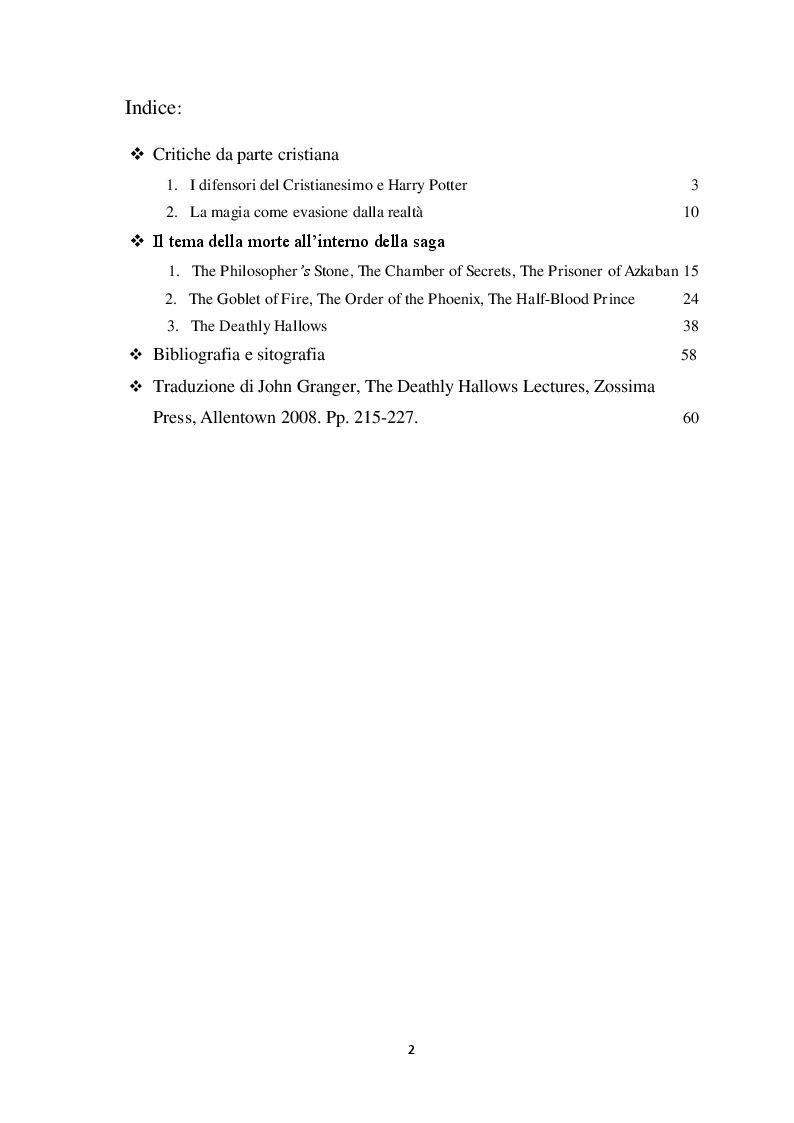 Indice:

❖ Critiche da parte cristiana

1. I difensori del Cristianesimo e Harry Potter 3

2. La magia come evasione dalla realtà 10

❖ Il tema della morte all'interno della saga

1. The Philosopher's Stone, The Chamber of Secrets, The Prisoner of Azkaban 15

2. The Goblet of Fire, The Order of the Phoenix, The Half-Blood Prince 24

3. The Deathly Hallows 38

❖ Bibliografia e sitografia 58

❖ Traduzione di John Granger, The Deathly Hallows Lectures, Zossima Press, Allentown 2008. Pp. 215-227. 60

2